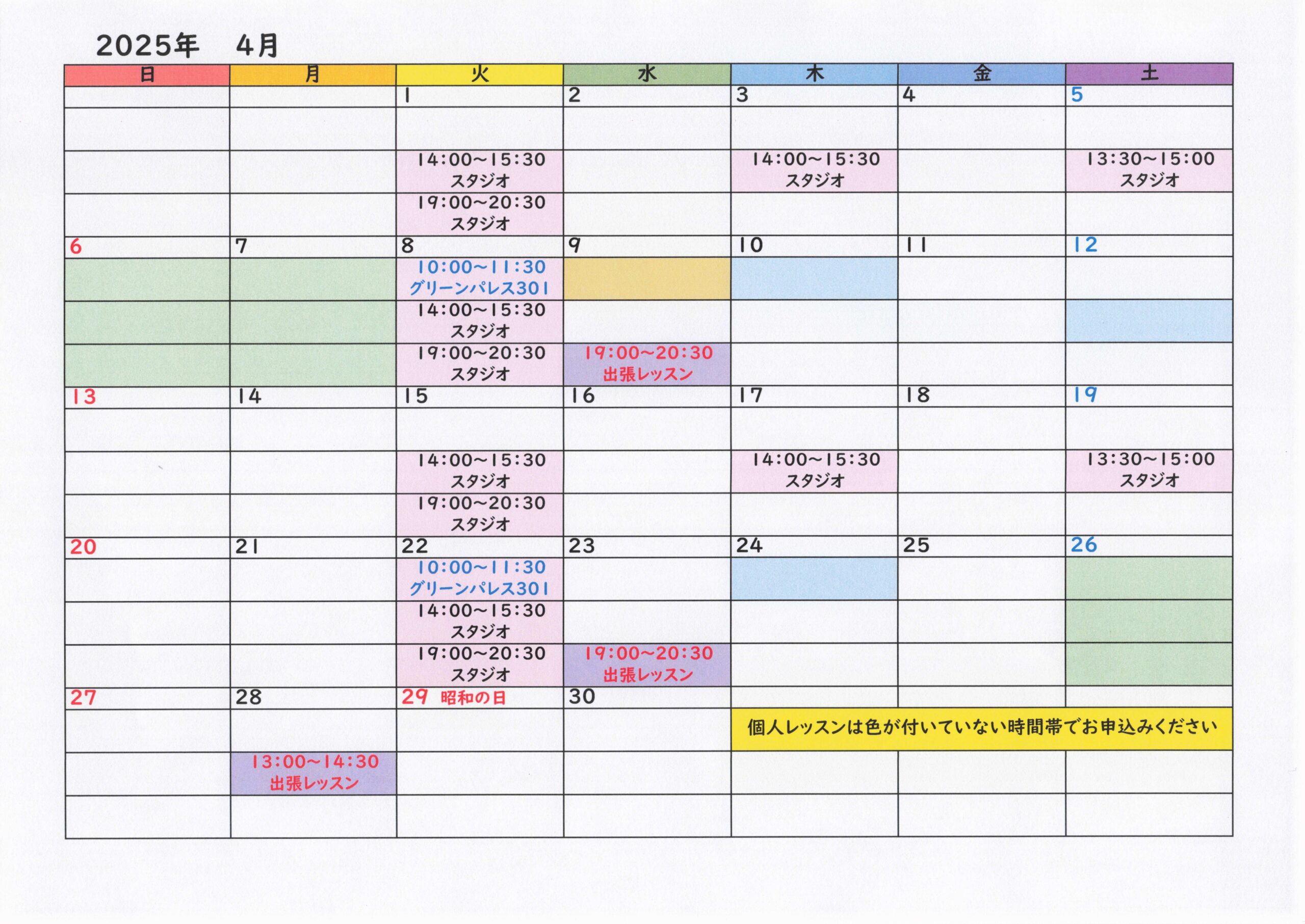 2025年　4月

| 日 | 月 | 火 | 水 | 木 | 金 | 土 |
|---|---|---|---|---|---|---|
|  |  | 1 | 2 | 3 | 4 | 5 |
|  |  |  |  |  |  |  |
|  |  | 14:00~15:30 スタジオ |  | 14:00~15:30 スタジオ |  | 13:30~15:00 スタジオ |
|  |  | 19:00~20:30 スタジオ |  |  |  |  |
| 6 | 7 | 8 | 9 | 10 | 11 | 12 |
|  |  | 10:00~11:30 グリーンパレス301 |  |  |  |  |
|  |  | 14:00~15:30 スタジオ |  |  |  |  |
|  |  | 19:00~20:30 スタジオ | 19:00~20:30 出張レッスン |  |  |  |
| 13 | 14 | 15 | 16 | 17 | 18 | 19 |
|  |  |  |  |  |  |  |
|  |  | 14:00~15:30 スタジオ |  | 14:00~15:30 スタジオ |  | 13:30~15:00 スタジオ |
|  |  | 19:00~20:30 スタジオ |  |  |  |  |
| 20 | 21 | 22 | 23 | 24 | 25 | 26 |
|  |  | 10:00~11:30 グリーンパレス301 |  |  |  |  |
|  |  | 14:00~15:30 スタジオ |  |  |  |  |
|  |  | 19:00~20:30 スタジオ | 19:00~20:30 出張レッスン |  |  |  |
| 27 | 28 | 29 昭和の日 | 30 |  |  |  |
|  |  |  |  | 個人レッスンは色が付いていない時間帯でお申込みください |  |  |
|  | 13:00~14:30 出張レッスン |  |  |  |  |  |
|  |  |  |  |  |  |  |